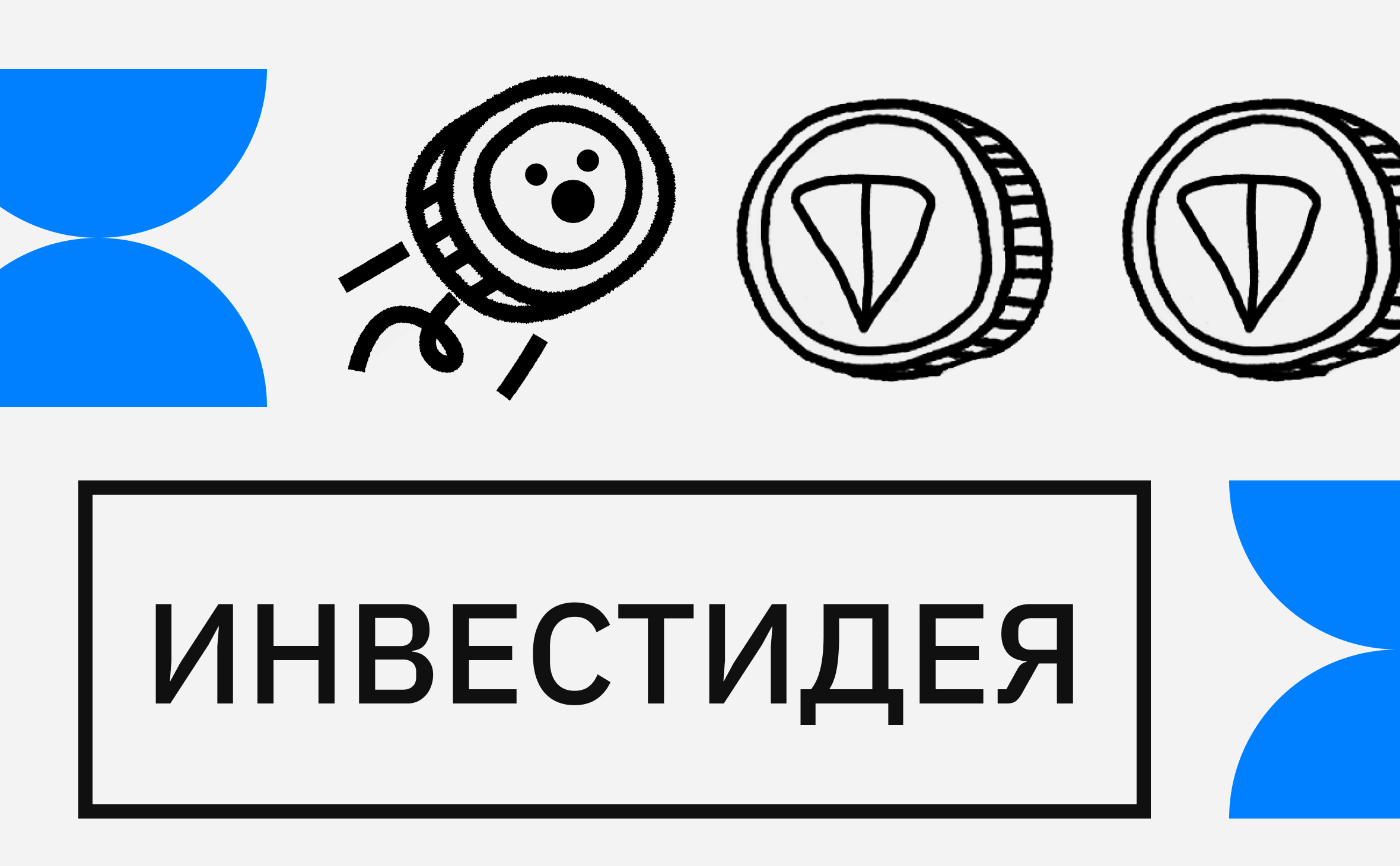 ИНВЕСТИДЕЯ